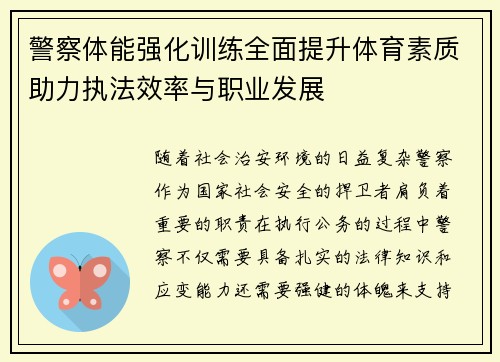 警察体能强化训练全面提升体育素质助力执法效率与职业发展

随着社会治安环境的日益复杂警察作为国家社会安全的捍卫者肩负着重要的职责在执行公务的过程中警察不仅需要具备扎实的法律知识和应变能力还需要强健的体魄来支持